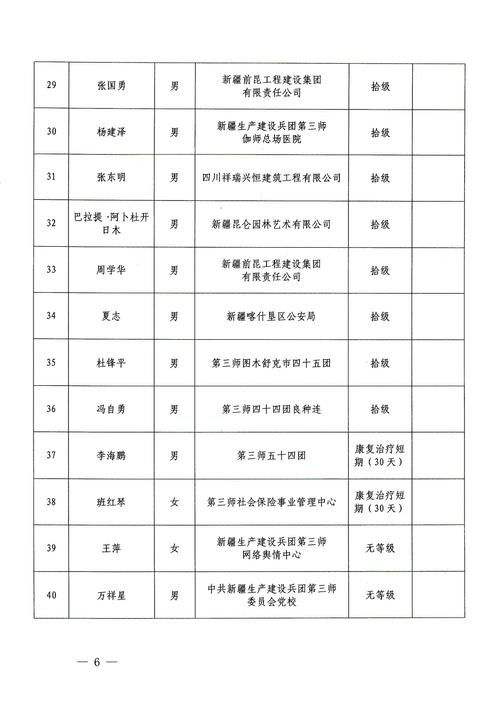 | 29 | 张国勇 | 男 | 新疆前昆工程建设集团有限责任公司 | 拾级 | |
|---|---|---|---|---|---|
| 30 | 杨建泽 | 男 | 新疆生产建设兵团第三师伽师总场医院 | 拾级 | |
| 31 | 张东明 | 男 | 四川祥瑞兴恒建筑工程有限公司 | 拾级 | |
| 32 | 巴拉提·阿卜杜开日木 | 男 | 新疆昆仑园林艺术有限公司 | 拾级 | |
| 33 | 周学华 | 男 | 新疆前昆工程建设集团有限责任公司 | 拾级 | |
| 34 | 夏志 | 男 | 新疆喀什垦区公安局 | 拾级 | |
| 35 | 杜锋平 | 男 | 第三师图木舒克市四十五团 | 拾级 | |
| 36 | 冯自勇 | 男 | 第三师四十四团良种连 | 拾级 | |
| 37 | 李海鹏 | 男 | 第三师五十四团 | 康复治疗短期（30天） | |
| 38 | 班红琴 | 女 | 第三师社会保险事业管理中心 | 康复治疗短期（30天） | |
| 39 | 王萍 | 女 | 新疆生产建设兵团第三师网络舆情中心 | 无等级 | |
| 40 | 万祥星 | 男 | 中共新疆生产建设兵团第三师委员会党校 | 无等级 | |

— 6 —